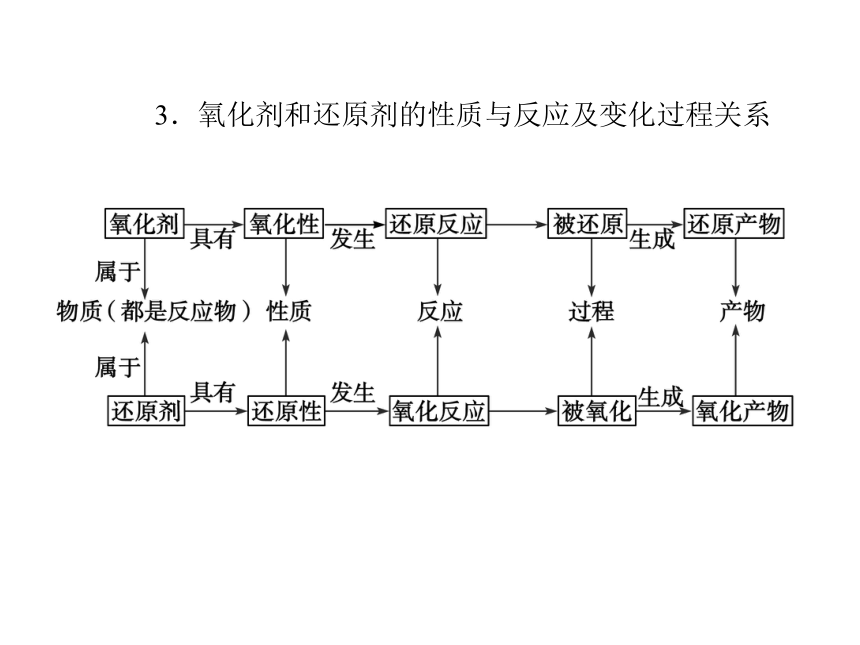 3．氧化剂和还原剂的性质与反应及变化过程关系

氧化剂 具有 氧化性 发生 还原反应 被还原 生成 还原产物

属于

物质（都是反应物） 性质 反应 过程 产物

属于

还原剂 具有 还原性 发生 氧化反应 被氧化 生成 氧化产物